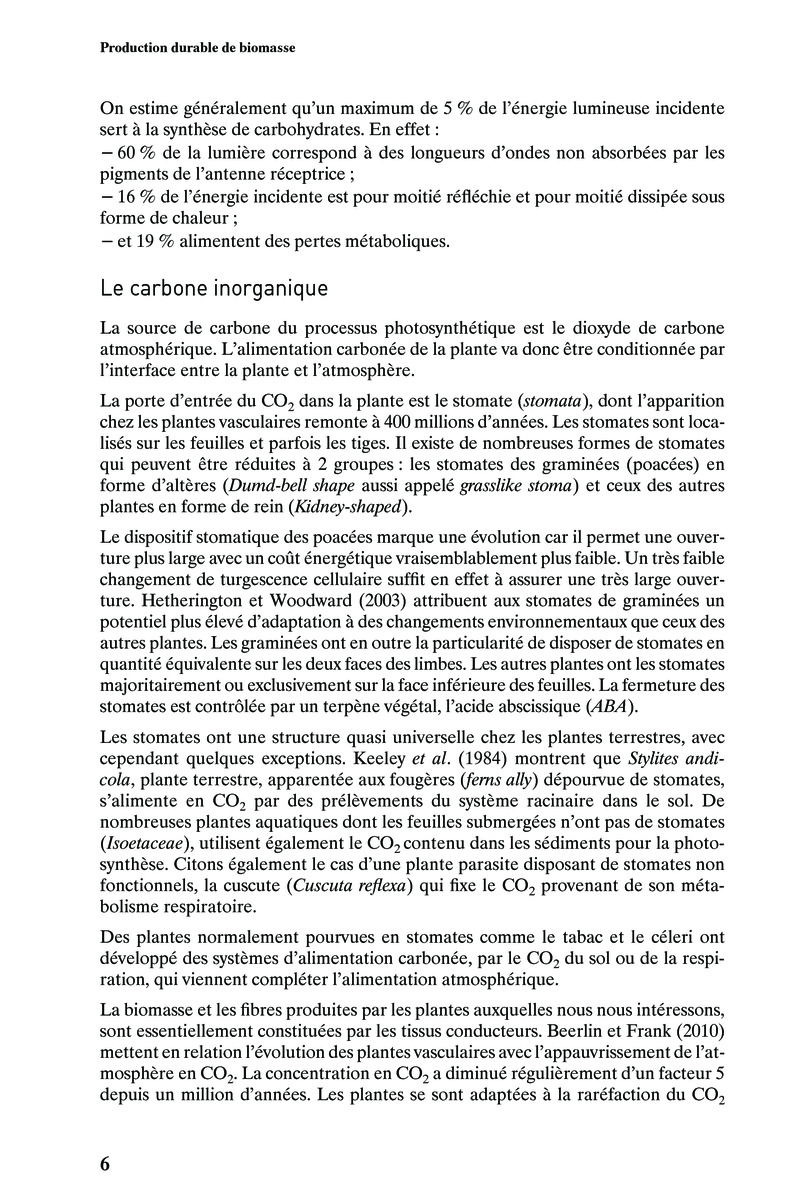 Production durable de biomasse

On estime généralement qu'un maximum de 5 % de l'énergie lumineuse incidente sert à la synthèse de carbohydrates. En effet :
– 60 % de la lumière correspond à des longueurs d'ondes non absorbées par les pigments de l'antenne réceptrice ;
– 16 % de l'énergie incidente est pour moitié réfléchie et pour moitié dissipée sous forme de chaleur ;
– et 19 % alimentent des pertes métaboliques.

Le carbone inorganique

La source de carbone du processus photosynthétique est le dioxyde de carbone atmosphérique. L'alimentation carbonée de la plante va donc être conditionnée par l'interface entre la plante et l'atmosphère.

La porte d'entrée du $CO_2$ dans la plante est le stomate (stomata), dont l'apparition chez les plantes vasculaires remonte à 400 millions d'années. Les stomates sont localisés sur les feuilles et parfois les tiges. Il existe de nombreuses formes de stomates qui peuvent être réduites à 2 groupes : les stomates des graminées (poacées) en forme d'altères (Dumd-bell shape aussi appelé grasslike stoma) et ceux des autres plantes en forme de rein (Kidney-shaped).

Le dispositif stomatique des poacées marque une évolution car il permet une ouverture plus large avec un coût énergétique vraisemblablement plus faible. Un très faible changement de turgescence cellulaire suffit en effet à assurer une très large ouverture. Hetherington et Woodward (2003) attribuent aux stomates de graminées un potentiel plus élevé d'adaptation à des changements environnementaux que ceux des autres plantes. Les graminées ont en outre la particularité de disposer de stomates en quantité équivalente sur les deux faces des limbes. Les autres plantes ont les stomates majoritairement ou exclusivement sur la face inférieure des feuilles. La fermeture des stomates est contrôlée par un terpène végétal, l'acide abscissique (ABA).

Les stomates ont une structure quasi universelle chez les plantes terrestres, avec cependant quelques exceptions. Keeley et al. (1984) montrent que Stylites andicola, plante terrestre, apparentée aux fougères (ferns ally) dépourvue de stomates, s'alimente en $CO_2$ par des prélèvements du système racinaire dans le sol. De nombreuses plantes aquatiques dont les feuilles submergées n'ont pas de stomates (Isoetaceae), utilisent également le $CO_2$ contenu dans les sédiments pour la photosynthèse. Citons également le cas d'une plante parasite disposant de stomates non fonctionnels, la cuscute (Cuscuta reflexa) qui fixe le $CO_2$ provenant de son métabolisme respiratoire.

Des plantes normalement pourvues en stomates comme le tabac et le céleri ont développé des systèmes d'alimentation carbonée, par le $CO_2$ du sol ou de la respiration, qui viennent compléter l'alimentation atmosphérique.

La biomasse et les fibres produites par les plantes auxquelles nous nous intéressons, sont essentiellement constituées par les tissus conducteurs. Beerlin et Frank (2010) mettent en relation l'évolution des plantes vasculaires avec l'appauvrissement de l'atmosphère en $CO_2$. La concentration en $CO_2$ a diminué régulièrement d'un facteur 5 depuis un million d'années. Les plantes se sont adaptées à la raréfaction du $CO_2$

6